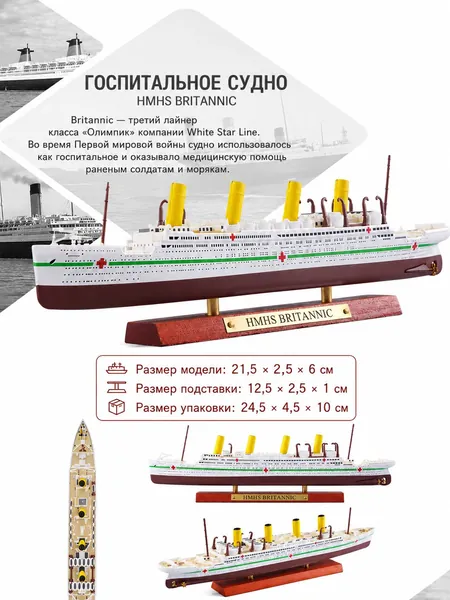 ГОСПИТАЛЬНОЕ СУДНО
HMHS BRITANNIC

Britannic — третий лайнер класса «Олимпик» компании White Star Line. Во время Первой мировой войны судно использовалось как госпитальное и оказывало медицинскую помощь раненым солдатам и морякам.

HMHS BRITANNIC

Размер модели: 21,5 × 2,5 × 6 см
Размер подставки: 12,5 × 2,5 × 1 см
Размер упаковки: 24,5 × 4,5 × 10 см

HMHS BRITANNIC